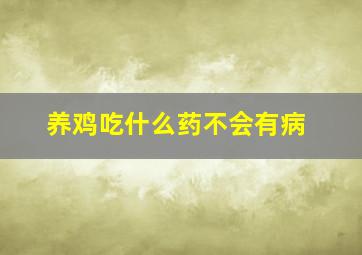 养鸡吃什么药不会有病